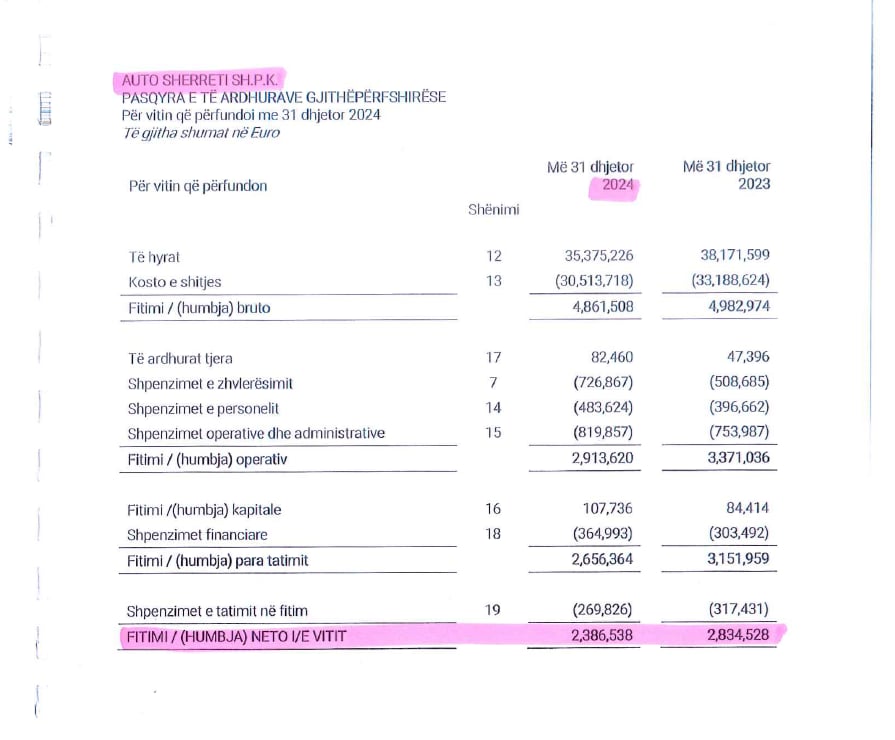 AUTO SHERRETI SH.P.K.
PASQYRA E TË ARDHURAVE GJITHËPËRFSHIRËSE
Për vitin që përfundoi me 31 dhjetor 2024
Të gjitha shumat në Euro

| Për vitin që përfundon | Shënimi | Më 31 dhjetor 2024 | Më 31 dhjetor 2023 |
|---|---|---|---|
| Të hyrat | 12 | 35,375,226 | 38,171,599 |
| Kosto e shitjes | 13 | (30,513,718) | (33,188,624) |
| Fitimi / (humbja) bruto | | 4,861,508 | 4,982,974 |
| Të ardhurat tjera | 17 | 82,460 | 47,396 |
| Shpenzimet e zhvlerësimit | 7 | (726,867) | (508,685) |
| Shpenzimet e personelit | 14 | (483,624) | (396,662) |
| Shpenzimet operative dhe administrative | 15 | (819,857) | (753,987) |
| Fitimi / (humbja) operativ | | 2,913,620 | 3,371,036 |
| Fitimi /(humbja) kapitale | 16 | 107,736 | 84,414 |
| Shpenzimet financiare | 18 | (364,993) | (303,492) |
| Fitimi / (humbja) para tatimit | | 2,656,364 | 3,151,959 |
| Shpenzimet e tatimit në fitim | 19 | (269,826) | (317,431) |
| FITIMI / (HUMBJA) NETO I/E VITIT | | 2,386,538 | 2,834,528 |